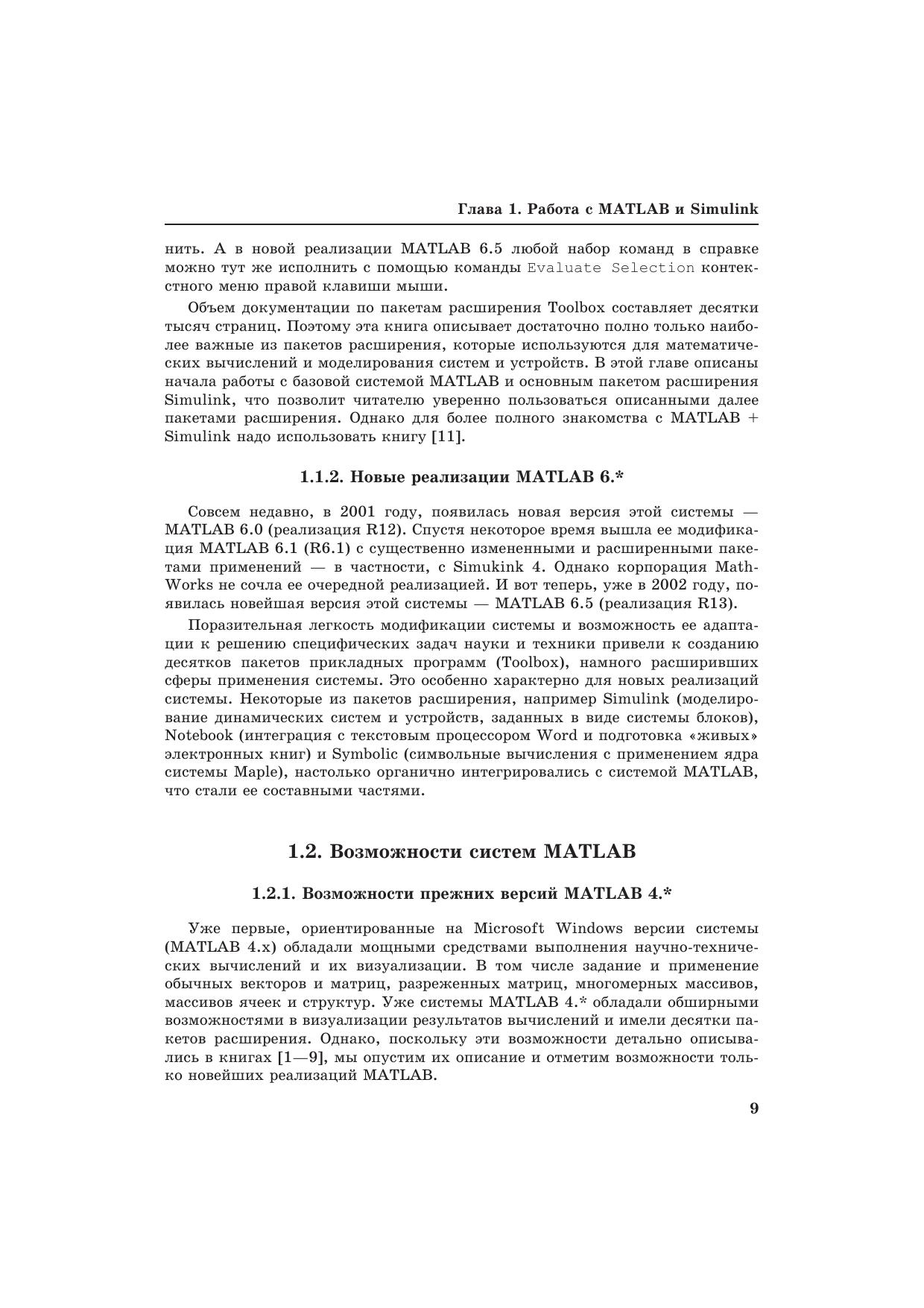 Глава 1. Работа с MATLAB и Simulink

нить. А в новой реализации MATLAB 6.5 любой набор команд в справке можно тут же исполнить с помощью команды Evaluate Selection контекстного меню правой клавиши мыши.

Объем документации по пакетам расширения Toolbox составляет десятки тысяч страниц. Поэтому эта книга описывает достаточно полно только наиболее важные из пакетов расширения, которые используются для математических вычислений и моделирования систем и устройств. В этой главе описаны начала работы с базовой системой MATLAB и основным пакетом расширения Simulink, что позволит читателю уверенно пользоваться описанными далее пакетами расширения. Однако для более полного знакомства с MATLAB + Simulink надо использовать книгу [11].

1.1.2. Новые реализации MATLAB 6.*

Совсем недавно, в 2001 году, появилась новая версия этой системы — MATLAB 6.0 (реализация R12). Спустя некоторое время вышла ее модификация MATLAB 6.1 (R6.1) с существенно измененными и расширенными пакетами применений — в частности, с Simukink 4. Однако корпорация MathWorks не сочла ее очередной реализацией. И вот теперь, уже в 2002 году, появилась новейшая версия этой системы — MATLAB 6.5 (реализация R13).

Поразительная легкость модификации системы и возможность ее адаптации к решению специфических задач науки и техники привели к созданию десятков пакетов прикладных программ (Toolbox), намного расширивших сферы применения системы. Это особенно характерно для новых реализаций системы. Некоторые из пакетов расширения, например Simulink (моделирование динамических систем и устройств, заданных в виде системы блоков), Notebook (интеграция с текстовым процессором Word и подготовка «живых» электронных книг) и Symbolic (символьные вычисления с применением ядра системы Maple), настолько органично интегрировались с системой MATLAB, что стали ее составными частями.

1.2. Возможности систем MATLAB

1.2.1. Возможности прежних версий MATLAB 4.*

Уже первые, ориентированные на Microsoft Windows версии системы (MATLAB 4.x) обладали мощными средствами выполнения научно-технических вычислений и их визуализации. В том числе задание и применение обычных векторов и матриц, разреженных матриц, многомерных массивов, массивов ячеек и структур. Уже системы MATLAB 4.* обладали обширными возможностями в визуализации результатов вычислений и имели десятки пакетов расширения. Однако, поскольку эти возможности детально описывались в книгах [1—9], мы опустим их описание и отметим возможности только новейших реализаций MATLAB.

9